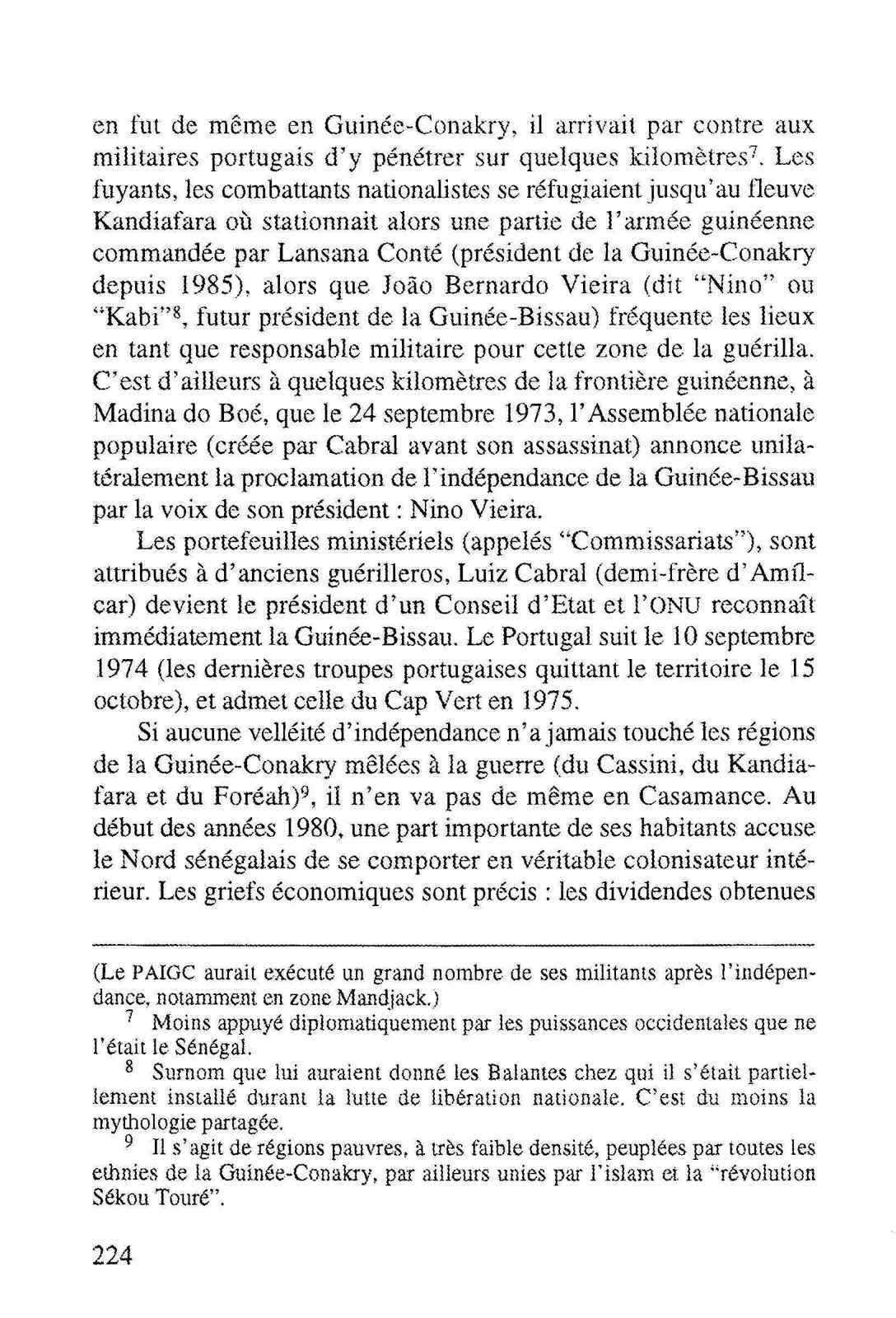 en fut de même en Guinée-Conakry, il arrivait par contre aux militaires portugais d'y pénétrer sur quelques kilomètres$^7$. Les fuyants, les combattants nationalistes se réfugiaient jusqu'au fleuve Kandiafara où stationnait alors une partie de l'armée guinéenne commandée par Lansana Conté (président de la Guinée-Conakry depuis 1985), alors que João Bernardo Vieira (dit "Nino" ou "Kabi"$^8$, futur président de la Guinée-Bissau) fréquente les lieux en tant que responsable militaire pour cette zone de la guérilla. C'est d'ailleurs à quelques kilomètres de la frontière guinéenne, à Madina do Boé, que le 24 septembre 1973, l'Assemblée nationale populaire (créée par Cabral avant son assassinat) annonce unilatéralement la proclamation de l'indépendance de la Guinée-Bissau par la voix de son président : Nino Vieira.

Les portefeuilles ministériels (appelés "Commissariats"), sont attribués à d'anciens guérilleros, Luiz Cabral (demi-frère d'Amílcar) devient le président d'un Conseil d'Etat et l'ONU reconnaît immédiatement la Guinée-Bissau. Le Portugal suit le 10 septembre 1974 (les dernières troupes portugaises quittant le territoire le 15 octobre), et admet celle du Cap Vert en 1975.

Si aucune velléité d'indépendance n'a jamais touché les régions de la Guinée-Conakry mêlées à la guerre (du Cassini, du Kandiafara et du Foréah)$^9$, il n'en va pas de même en Casamance. Au début des années 1980, une part importante de ses habitants accuse le Nord sénégalais de se comporter en véritable colonisateur intérieur. Les griefs économiques sont précis : les dividendes obtenues

(Le PAIGC aurait exécuté un grand nombre de ses militants après l'indépendance, notamment en zone Mandjack.)

$^7$ Moins appuyé diplomatiquement par les puissances occidentales que ne l'était le Sénégal.

$^8$ Surnom que lui auraient donné les Balantes chez qui il s'était partiellement installé durant la lutte de libération nationale. C'est du moins la mythologie partagée.

$^9$ Il s'agit de régions pauvres, à très faible densité, peuplées par toutes les ethnies de la Guinée-Conakry, par ailleurs unies par l'islam et la "révolution Sékou Touré".

224